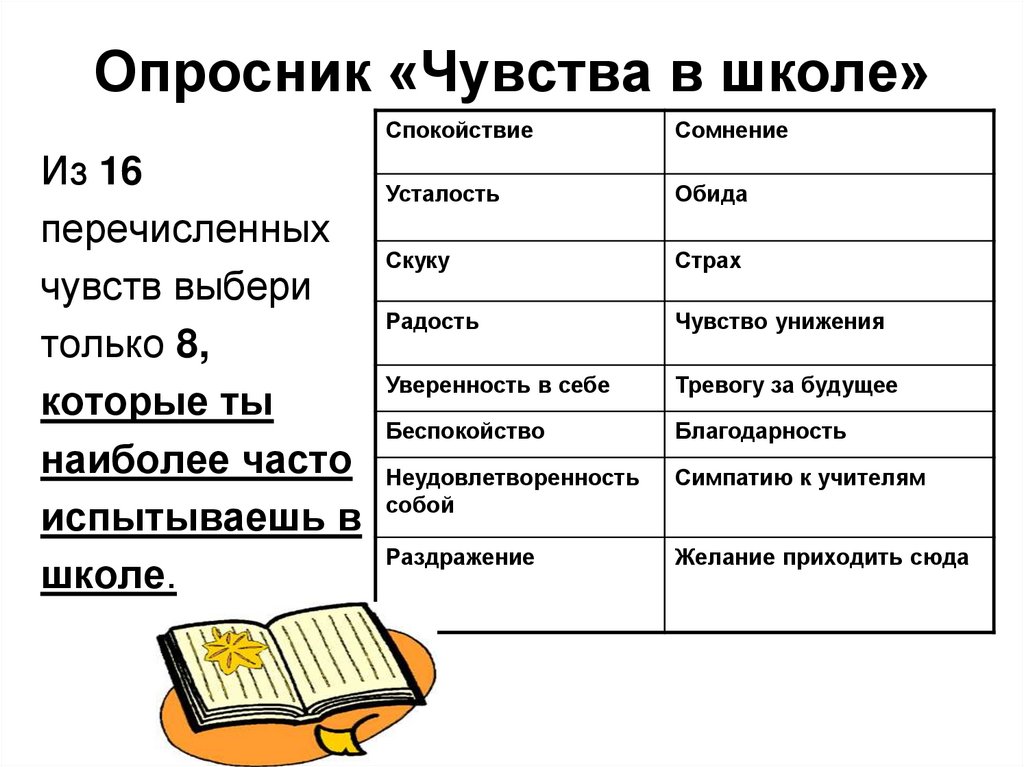 Опросник «Чувства в школе»

Из 16 перечисленных чувств выбери только 8, которые ты наиболее часто испытываешь в школе.

| Спокойствие | Сомнение |
|---|---|
| Усталость | Обида |
| Скуку | Страх |
| Радость | Чувство унижения |
| Уверенность в себе | Тревогу за будущее |
| Беспокойство | Благодарность |
| Неудовлетворенность собой | Симпатию к учителям |
| Раздражение | Желание приходить сюда |